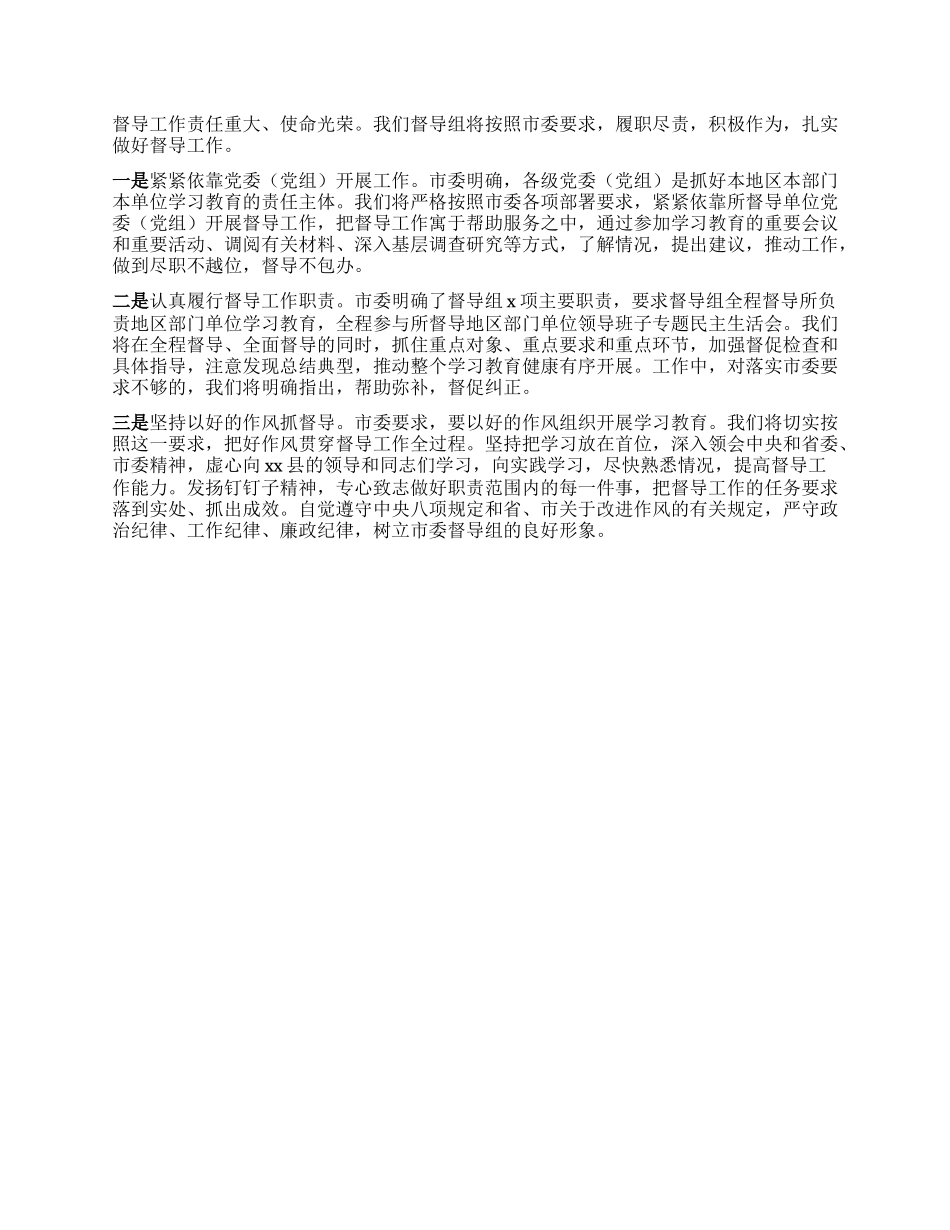 督导工作责任重大、使命光荣。我们督导组将按照市委要求，履职尽责，积极作为，扎实做好督导工作。

一是紧紧依靠党委（党组）开展工作。市委明确，各级党委（党组）是抓好本地区本部门本单位学习教育的责任主体。我们将严格按照市委各项部署要求，紧紧依靠所督导单位党委（党组）开展督导工作，把督导工作寓于帮助服务之中，通过参加学习教育的重要会议和重要活动、调阅有关材料、深入基层调查研究等方式，了解情况，提出建议，推动工作，做到尽职不越位，督导不包办。

二是认真履行督导工作职责。市委明确了督导组 x 项主要职责，要求督导组全程督导所负责地区部门单位学习教育，全程参与所督导地区部门单位领导班子专题民主生活会。我们将在全程督导、全面督导的同时，抓住重点对象、重点要求和重点环节，加强督促检查和具体指导，注意发现总结典型，推动整个学习教育健康有序开展。工作中，对落实市委要求不够的，我们将明确指出，帮助弥补，督促纠正。

三是坚持以好的作风抓督导。市委要求，要以好的作风组织开展学习教育。我们将切实按照这一要求，把好作风贯穿督导工作全过程。坚持把学习放在首位，深入领会中央和省委、市委精神，虚心向 xx 县的领导和同志们学习，向实践学习，尽快熟悉情况，提高督导工作能力。发扬钉钉子精神，专心致志做好职责范围内的每一件事，把督导工作的任务要求落到实处、抓出成效。自觉遵守中央八项规定和省、市关于改进作风的有关规定，严守政治纪律、工作纪律、廉政纪律，树立市委督导组的良好形象。